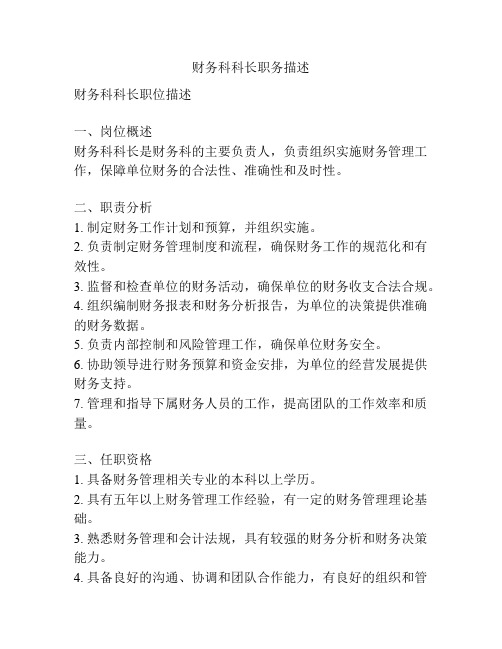 财务科科长职务描述

财务科科长职位描述

一、岗位概述
财务科科长是财务科的主要负责人，负责组织实施财务管理工作，保障单位财务的合法性、准确性和及时性。

二、职责分析
1. 制定财务工作计划和预算，并组织实施。
2. 负责制定财务管理制度和流程，确保财务工作的规范化和有效性。
3. 监督和检查单位的财务活动，确保单位的财务收支合法合规。
4. 组织编制财务报表和财务分析报告，为单位的决策提供准确的财务数据。
5. 负责内部控制和风险管理工作，确保单位财务安全。
6. 协助领导进行财务预算和资金安排，为单位的经营发展提供财务支持。
7. 管理和指导下属财务人员的工作，提高团队的工作效率和质量。

三、任职资格
1. 具备财务管理相关专业的本科以上学历。
2. 具有五年以上财务管理工作经验，有一定的财务管理理论基础。
3. 熟悉财务管理和会计法规，具有较强的财务分析和财务决策能力。
4. 具备良好的沟通、协调和团队合作能力，有良好的组织和管